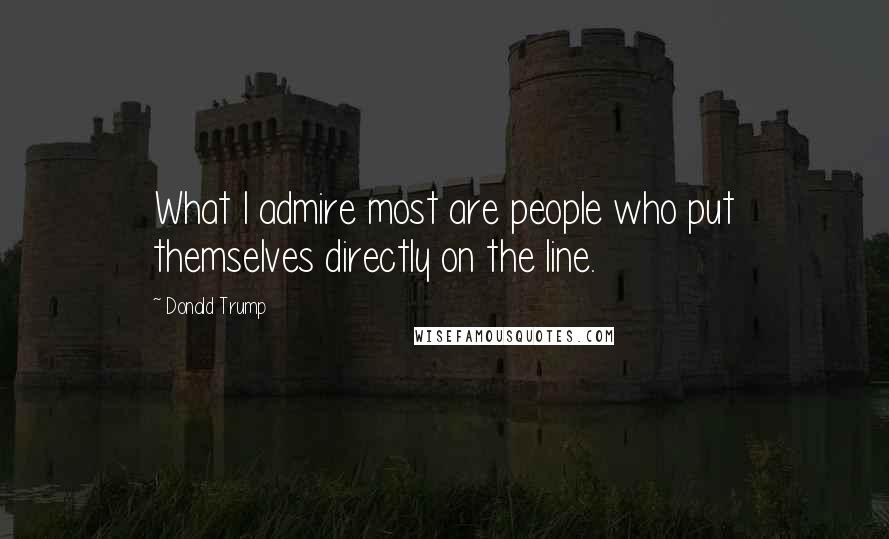 What I admire most are people who put themselves directly on the line.

~ Donald Trump

WISEFAMOUSQUOTES.COM